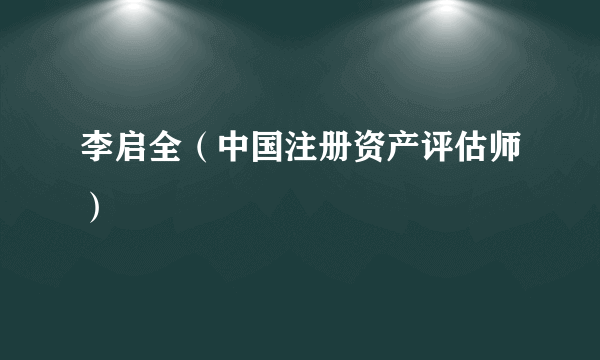 李启全（中国注册资产评估师）